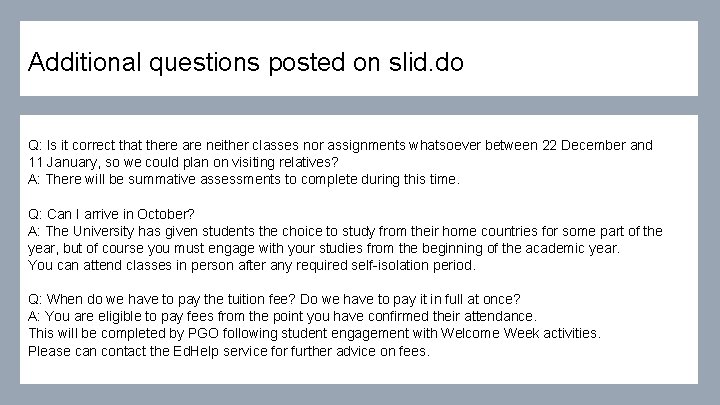 Additional questions posted on slid.do

Q: Is it correct that there are neither classes nor assignments whatsoever between 22 December and 11 January, so we could plan on visiting relatives?
A: There will be summative assessments to complete during this time.

Q: Can I arrive in October?
A: The University has given students the choice to study from their home countries for some part of the year, but of course you must engage with your studies from the beginning of the academic year.
You can attend classes in person after any required self-isolation period.

Q: When do we have to pay the tuition fee? Do we have to pay it in full at once?
A: You are eligible to pay fees from the point you have confirmed their attendance.
This will be completed by PGO following student engagement with Welcome Week activities.
Please can contact the EdHelp service for further advice on fees.